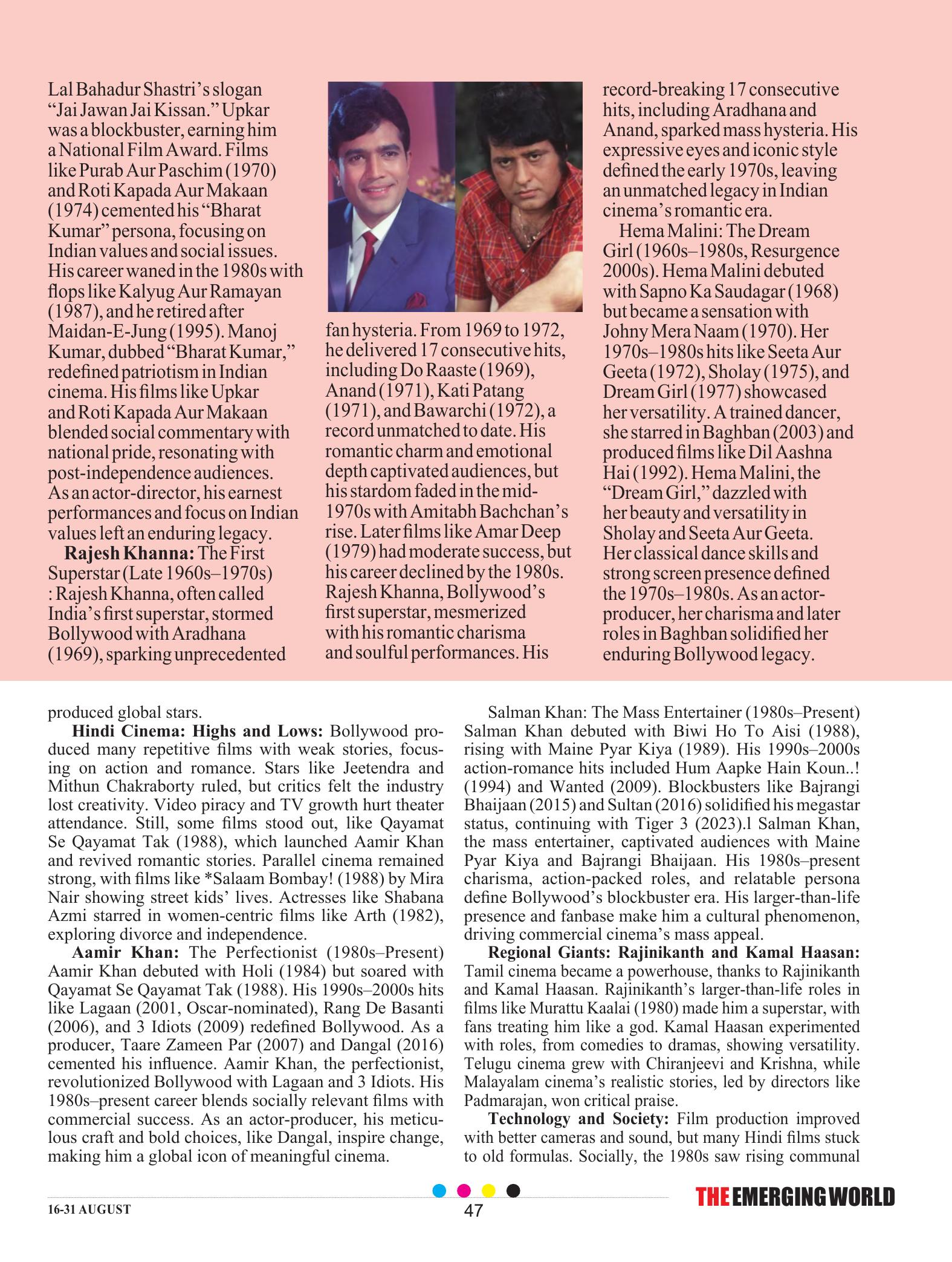 Lal Bahadur Shastri's slogan "Jai Jawan Jai Kissan." Upkar was a blockbuster, earning him a National Film Award. Films like Purab Aur Paschim (1970) and Roti Kapada Aur Makaan (1974) cemented his "Bharat Kumar" persona, focusing on Indian values and social issues. His career waned in the 1980s with flops like Kalyug Aur Ramayan (1987), and he retired after Maidan-E-Jung (1995). Manoj Kumar, dubbed "Bharat Kumar," redefined patriotism in Indian cinema. His films like Upkar and Roti Kapada Aur Makaan blended social commentary with national pride, resonating with post-independence audiences. As an actor-director, his earnest performances and focus on Indian values left an enduring legacy.

**Rajesh Khanna:** The First Superstar (Late 1960s–1970s) : Rajesh Khanna, often called India's first superstar, stormed Bollywood with Aradhana (1969), sparking unprecedented fan hysteria. From 1969 to 1972, he delivered 17 consecutive hits, including Do Raaste (1969), Anand (1971), Kati Patang (1971), and Bawarchi (1972), a record unmatched to date. His romantic charm and emotional depth captivated audiences, but his stardom faded in the mid-1970s with Amitabh Bachchan's rise. Later films like Amar Deep (1979) had moderate success, but his career declined by the 1980s. Rajesh Khanna, Bollywood's first superstar, mesmerized with his romantic charisma and soulful performances. His record-breaking 17 consecutive hits, including Aradhana and Anand, sparked mass hysteria. His expressive eyes and iconic style defined the early 1970s, leaving an unmatched legacy in Indian cinema's romantic era.

Hema Malini: The Dream Girl (1960s–1980s, Resurgence 2000s). Hema Malini debuted with Sapno Ka Saudagar (1968) but became a sensation with Johny Mera Naam (1970). Her 1970s–1980s hits like Seeta Aur Geeta (1972), Sholay (1975), and Dream Girl (1977) showcased her versatility. A trained dancer, she starred in Baghban (2003) and produced films like Dil Aashna Hai (1992). Hema Malini, the "Dream Girl," dazzled with her beauty and versatility in Sholay and Seeta Aur Geeta. Her classical dance skills and strong screen presence defined the 1970s–1980s. As an actor-producer, her charisma and later roles in Baghban solidified her enduring Bollywood legacy.

produced global stars.

**Hindi Cinema: Highs and Lows:** Bollywood produced many repetitive films with weak stories, focusing on action and romance. Stars like Jeetendra and Mithun Chakraborty ruled, but critics felt the industry lost creativity. Video piracy and TV growth hurt theater attendance. Still, some films stood out, like Qayamat Se Qayamat Tak (1988), which launched Aamir Khan and revived romantic stories. Parallel cinema remained strong, with films like *Salaam Bombay! (1988) by Mira Nair showing street kids' lives. Actresses like Shabana Azmi starred in women-centric films like Arth (1982), exploring divorce and independence.

**Aamir Khan:** The Perfectionist (1980s–Present) Aamir Khan debuted with Holi (1984) but soared with Qayamat Se Qayamat Tak (1988). His 1990s–2000s hits like Lagaan (2001, Oscar-nominated), Rang De Basanti (2006), and 3 Idiots (2009) redefined Bollywood. As a producer, Taare Zameen Par (2007) and Dangal (2016) cemented his influence. Aamir Khan, the perfectionist, revolutionized Bollywood with Lagaan and 3 Idiots. His 1980s–present career blends socially relevant films with commercial success. As an actor-producer, his meticulous craft and bold choices, like Dangal, inspire change, making him a global icon of meaningful cinema.

Salman Khan: The Mass Entertainer (1980s–Present) Salman Khan debuted with Biwi Ho To Aisi (1988), rising with Maine Pyar Kiya (1989). His 1990s–2000s action-romance hits included Hum Aapke Hain Koun..! (1994) and Wanted (2009). Blockbusters like Bajrangi Bhaijaan (2015) and Sultan (2016) solidified his megastar status, continuing with Tiger 3 (2023).l Salman Khan, the mass entertainer, captivated audiences with Maine Pyar Kiya and Bajrangi Bhaijaan. His 1980s–present charisma, action-packed roles, and relatable persona define Bollywood's blockbuster era. His larger-than-life presence and fanbase make him a cultural phenomenon, driving commercial cinema's mass appeal.

**Regional Giants: Rajinikanth and Kamal Haasan:** Tamil cinema became a powerhouse, thanks to Rajinikanth and Kamal Haasan. Rajinikanth's larger-than-life roles in films like Murattu Kaalai (1980) made him a superstar, with fans treating him like a god. Kamal Haasan experimented with roles, from comedies to dramas, showing versatility. Telugu cinema grew with Chiranjeevi and Krishna, while Malayalam cinema's realistic stories, led by directors like Padmarajan, won critical praise.

**Technology and Society:** Film production improved with better cameras and sound, but many Hindi films stuck to old formulas. Socially, the 1980s saw rising communal

16-31 AUGUST 47 THE EMERGING WORLD